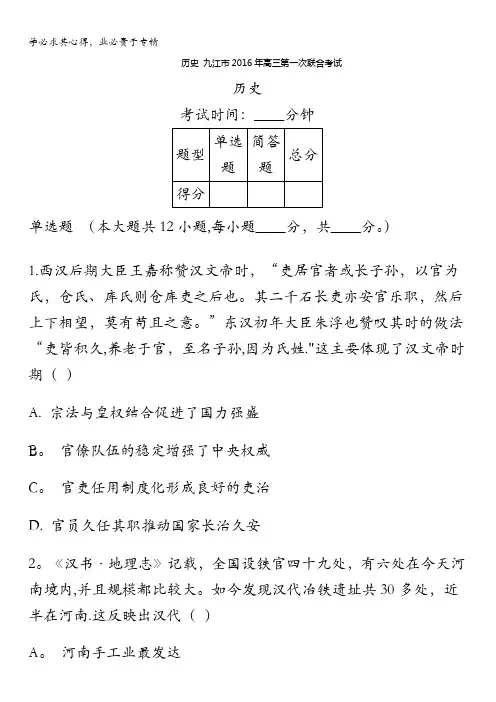 学必求其心得，业必贵于专精

历史 九江市2016年高三第一次联合考试

历史

考试时间：____分钟

| 题型 | 单选题 | 简答题 | 总分 |
|---|---|---|---|
| 得分 | | | |

单选题 （本大题共12小题,每小题____分，共____分。）

1.西汉后期大臣王嘉称赞汉文帝时，“吏居官者或长子孙，以官为氏，仓氏、库氏则仓库吏之后也。其二千石长吏亦安官乐职，然后上下相望，莫有苟且之意。”东汉初年大臣朱浮也赞叹其时的做法“吏皆积久,养老于官，至名子孙,因为氏姓."这主要体现了汉文帝时期（ ）

A. 宗法与皇权结合促进了国力强盛

B。 官僚队伍的稳定增强了中央权威

C。 官吏任用制度化形成良好的吏治

D. 官员久任其职推动国家长治久安

2。《汉书·地理志》记载，全国设铁官四十九处，有六处在今天河南境内,并且规模都比较大。如今发现汉代冶铁遗址共30多处，近半在河南.这反映出汉代（ ）

A。 河南手工业最发达